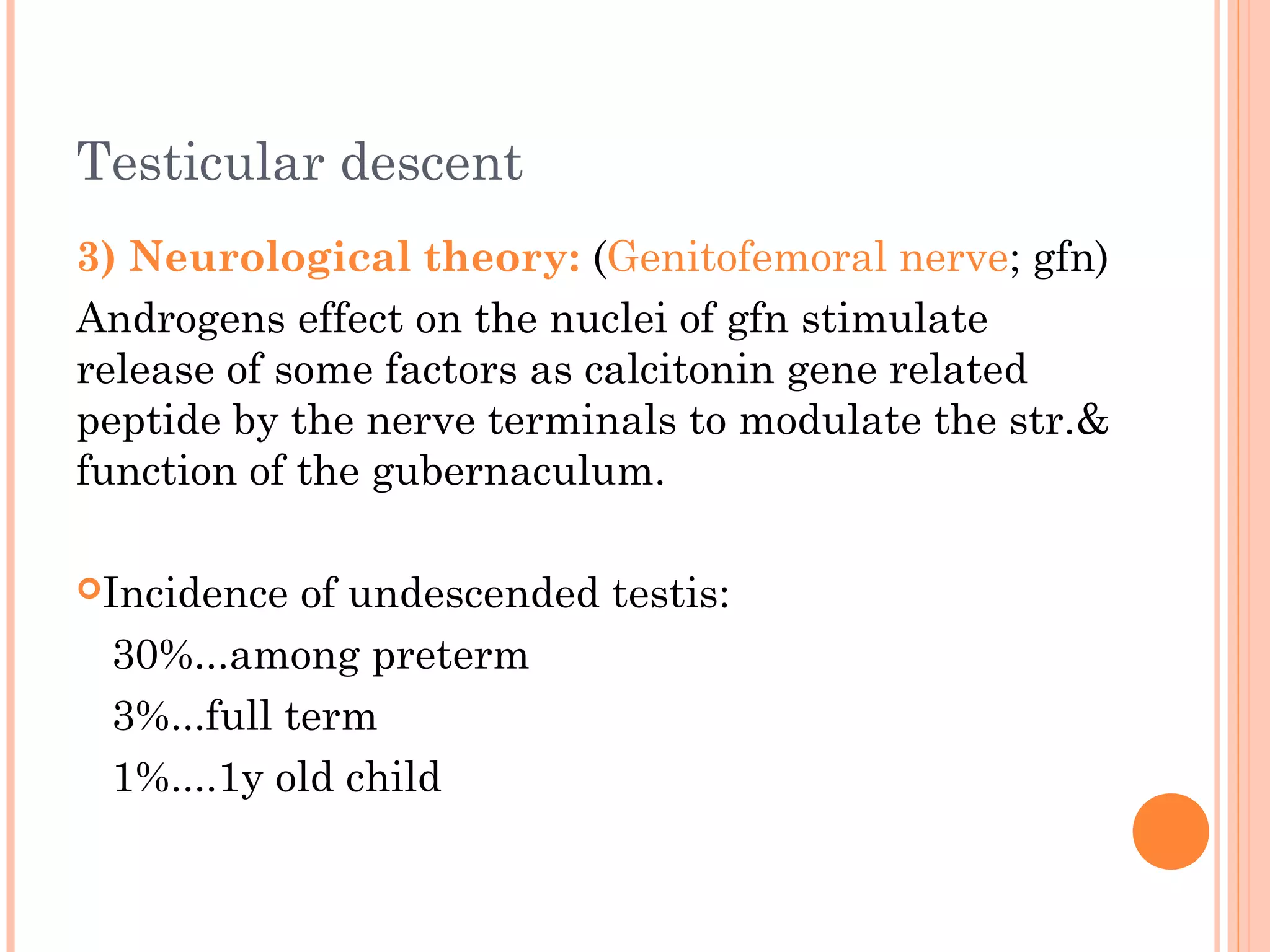 Testicular descent

3) Neurological theory: (Genitofemoral nerve; gfn)
Androgens effect on the nuclei of gfn stimulate release of some factors as calcitonin gene related peptide by the nerve terminals to modulate the str.& function of the gubernaculum.

Incidence of undescended testis:
30%...among preterm
3%...full term
1%....1y old child